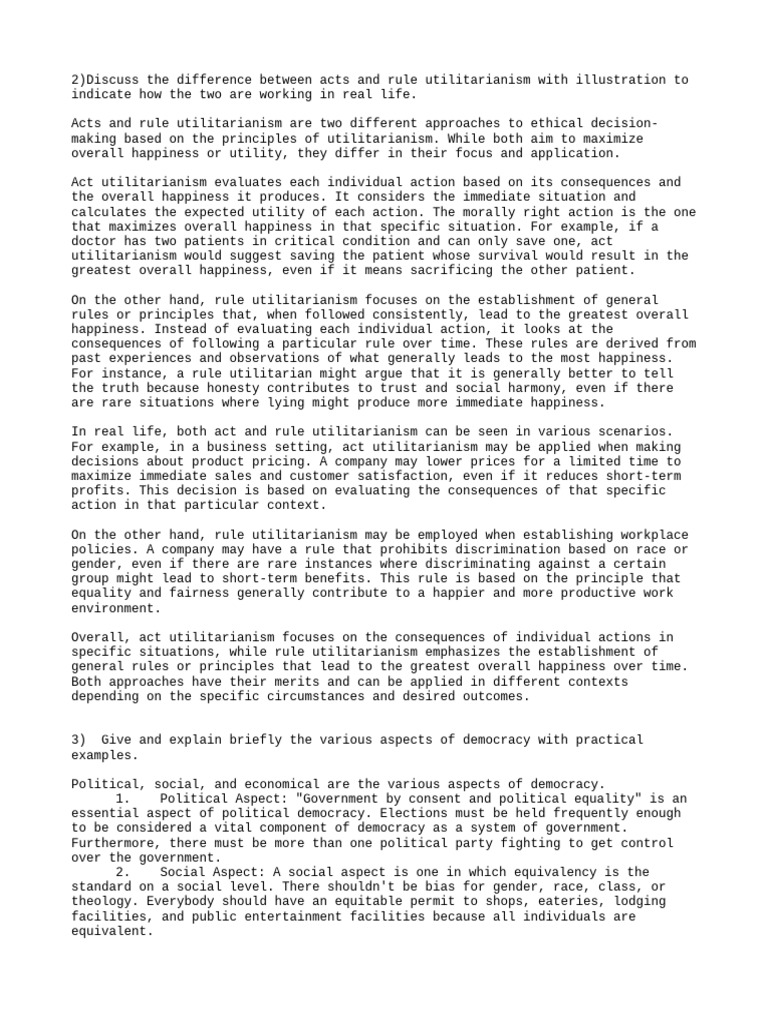 2)Discuss the difference between acts and rule utilitarianism with illustration to indicate how the two are working in real life.

Acts and rule utilitarianism are two different approaches to ethical decision-making based on the principles of utilitarianism. While both aim to maximize overall happiness or utility, they differ in their focus and application.

Act utilitarianism evaluates each individual action based on its consequences and the overall happiness it produces. It considers the immediate situation and calculates the expected utility of each action. The morally right action is the one that maximizes overall happiness in that specific situation. For example, if a doctor has two patients in critical condition and can only save one, act utilitarianism would suggest saving the patient whose survival would result in the greatest overall happiness, even if it means sacrificing the other patient.

On the other hand, rule utilitarianism focuses on the establishment of general rules or principles that, when followed consistently, lead to the greatest overall happiness. Instead of evaluating each individual action, it looks at the consequences of following a particular rule over time. These rules are derived from past experiences and observations of what generally leads to the most happiness. For instance, a rule utilitarian might argue that it is generally better to tell the truth because honesty contributes to trust and social harmony, even if there are rare situations where lying might produce more immediate happiness.

In real life, both act and rule utilitarianism can be seen in various scenarios. For example, in a business setting, act utilitarianism may be applied when making decisions about product pricing. A company may lower prices for a limited time to maximize immediate sales and customer satisfaction, even if it reduces short-term profits. This decision is based on evaluating the consequences of that specific action in that particular context.

On the other hand, rule utilitarianism may be employed when establishing workplace policies. A company may have a rule that prohibits discrimination based on race or gender, even if there are rare instances where discriminating against a certain group might lead to short-term benefits. This rule is based on the principle that equality and fairness generally contribute to a happier and more productive work environment.

Overall, act utilitarianism focuses on the consequences of individual actions in specific situations, while rule utilitarianism emphasizes the establishment of general rules or principles that lead to the greatest overall happiness over time. Both approaches have their merits and can be applied in different contexts depending on the specific circumstances and desired outcomes.

3) Give and explain briefly the various aspects of democracy with practical examples.

Political, social, and economical are the various aspects of democracy.
1. Political Aspect: "Government by consent and political equality" is an essential aspect of political democracy. Elections must be held frequently enough to be considered a vital component of democracy as a system of government. Furthermore, there must be more than one political party fighting to get control over the government.
2. Social Aspect: A social aspect is one in which equivalency is the standard on a social level. There shouldn't be bias for gender, race, class, or theology. Everybody should have an equitable permit to shops, eateries, lodging facilities, and public entertainment facilities because all individuals are equivalent.